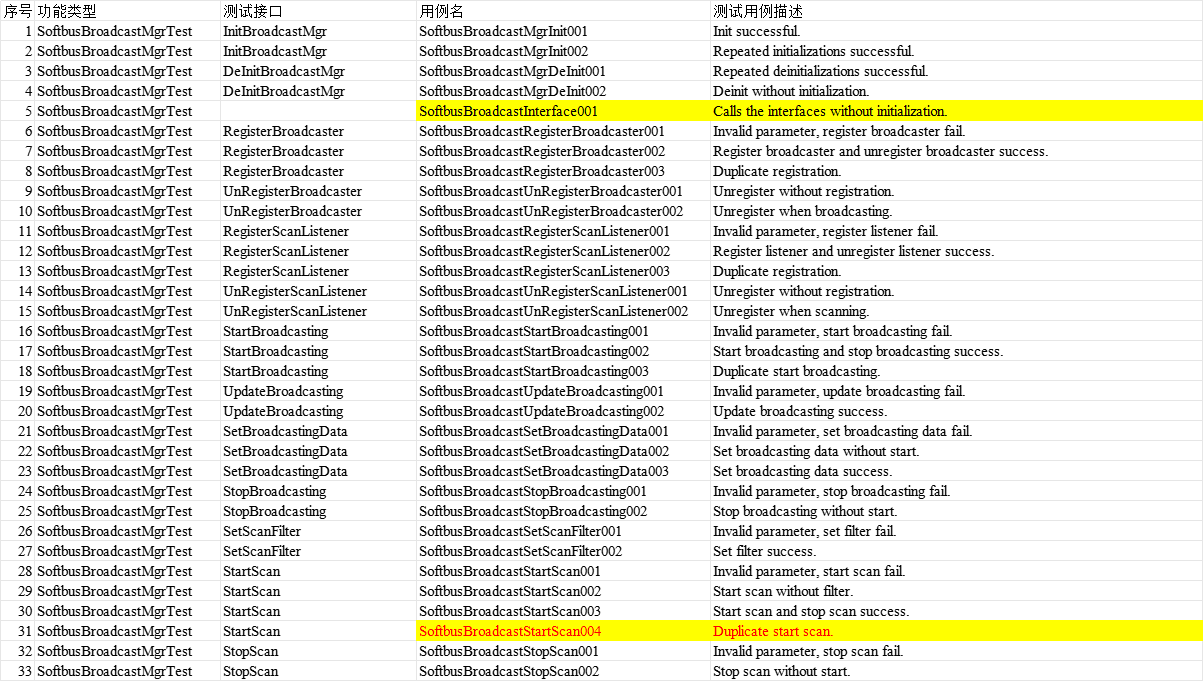 | 序号 | 功能类型 | 测试接口 | 用例名 | 测试用例描述 |
|---|---|---|---|---|
| 1 | SoftbusBroadcastMgrTest | InitBroadcastMgr | SoftbusBroadcastMgrInit001 | Init successful. |
| 2 | SoftbusBroadcastMgrTest | InitBroadcastMgr | SoftbusBroadcastMgrInit002 | Repeated initializations successful. |
| 3 | SoftbusBroadcastMgrTest | DeInitBroadcastMgr | SoftbusBroadcastMgrDeInit001 | Repeated deinitializations successful. |
| 4 | SoftbusBroadcastMgrTest | DeInitBroadcastMgr | SoftbusBroadcastMgrDeInit002 | Deinit without initialization. |
| 5 | SoftbusBroadcastMgrTest | | SoftbusBroadcastInterface001 | Calls the interfaces without initialization. |
| 6 | SoftbusBroadcastMgrTest | RegisterBroadcaster | SoftbusBroadcastRegisterBroadcaster001 | Invalid parameter, register broadcaster fail. |
| 7 | SoftbusBroadcastMgrTest | RegisterBroadcaster | SoftbusBroadcastRegisterBroadcaster002 | Register broadcaster and unregister broadcaster success. |
| 8 | SoftbusBroadcastMgrTest | RegisterBroadcaster | SoftbusBroadcastRegisterBroadcaster003 | Duplicate registration. |
| 9 | SoftbusBroadcastMgrTest | UnRegisterBroadcaster | SoftbusBroadcastUnRegisterBroadcaster001 | Unregister without registration. |
| 10 | SoftbusBroadcastMgrTest | UnRegisterBroadcaster | SoftbusBroadcastUnRegisterBroadcaster002 | Unregister when broadcasting. |
| 11 | SoftbusBroadcastMgrTest | RegisterScanListener | SoftbusBroadcastRegisterScanListener001 | Invalid parameter, register listener fail. |
| 12 | SoftbusBroadcastMgrTest | RegisterScanListener | SoftbusBroadcastRegisterScanListener002 | Register listener and unregister listener success. |
| 13 | SoftbusBroadcastMgrTest | RegisterScanListener | SoftbusBroadcastRegisterScanListener003 | Duplicate registration. |
| 14 | SoftbusBroadcastMgrTest | UnRegisterScanListener | SoftbusBroadcastUnRegisterScanListener001 | Unregister without registration. |
| 15 | SoftbusBroadcastMgrTest | UnRegisterScanListener | SoftbusBroadcastUnRegisterScanListener002 | Unregister when scanning. |
| 16 | SoftbusBroadcastMgrTest | StartBroadcasting | SoftbusBroadcastStartBroadcasting001 | Invalid parameter, start broadcasting fail. |
| 17 | SoftbusBroadcastMgrTest | StartBroadcasting | SoftbusBroadcastStartBroadcasting002 | Start broadcasting and stop broadcasting success. |
| 18 | SoftbusBroadcastMgrTest | StartBroadcasting | SoftbusBroadcastStartBroadcasting003 | Duplicate start broadcasting. |
| 19 | SoftbusBroadcastMgrTest | UpdateBroadcasting | SoftbusBroadcastUpdateBroadcasting001 | Invalid parameter, update broadcasting fail. |
| 20 | SoftbusBroadcastMgrTest | UpdateBroadcasting | SoftbusBroadcastUpdateBroadcasting002 | Update broadcasting success. |
| 21 | SoftbusBroadcastMgrTest | SetBroadcastingData | SoftbusBroadcastSetBroadcastingData001 | Invalid parameter, set broadcasting data fail. |
| 22 | SoftbusBroadcastMgrTest | SetBroadcastingData | SoftbusBroadcastSetBroadcastingData002 | Set broadcasting data without start. |
| 23 | SoftbusBroadcastMgrTest | SetBroadcastingData | SoftbusBroadcastSetBroadcastingData003 | Set broadcasting data success. |
| 24 | SoftbusBroadcastMgrTest | StopBroadcasting | SoftbusBroadcastStopBroadcasting001 | Invalid parameter, stop broadcasting fail. |
| 25 | SoftbusBroadcastMgrTest | StopBroadcasting | SoftbusBroadcastStopBroadcasting002 | Stop broadcasting without start. |
| 26 | SoftbusBroadcastMgrTest | SetScanFilter | SoftbusBroadcastSetScanFilter001 | Invalid parameter, set filter fail. |
| 27 | SoftbusBroadcastMgrTest | SetScanFilter | SoftbusBroadcastSetScanFilter002 | Set filter success. |
| 28 | SoftbusBroadcastMgrTest | StartScan | SoftbusBroadcastStartScan001 | Invalid parameter, start scan fail. |
| 29 | SoftbusBroadcastMgrTest | StartScan | SoftbusBroadcastStartScan002 | Start scan without filter. |
| 30 | SoftbusBroadcastMgrTest | StartScan | SoftbusBroadcastStartScan003 | Start scan and stop scan success. |
| 31 | SoftbusBroadcastMgrTest | StartScan | SoftbusBroadcastStartScan004 | Duplicate start scan. |
| 32 | SoftbusBroadcastMgrTest | StopScan | SoftbusBroadcastStopScan001 | Invalid parameter, stop scan fail. |
| 33 | SoftbusBroadcastMgrTest | StopScan | SoftbusBroadcastStopScan002 | Stop scan without start. |